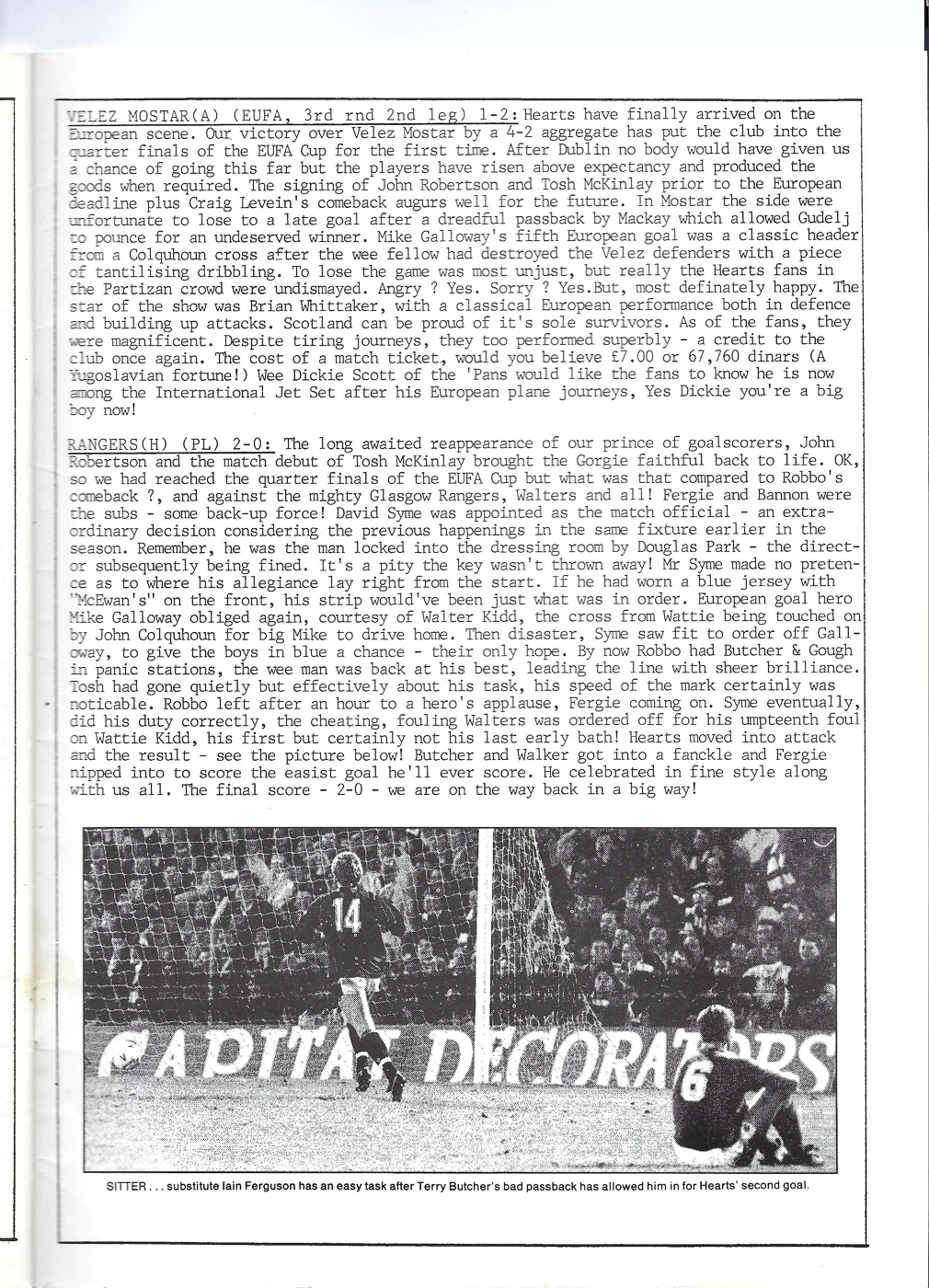 VELEZ MOSTAR(A) (EUFA, 3rd rnd 2nd leg) 1-2: Hearts have finally arrived on the European scene. Our victory over Velez Mostar by a 4-2 aggregate has put the club into the quarter finals of the EUFA Cup for the first time. After Dublin no body would have given us a chance of going this far but the players have risen above expectancy and produced the goods when required. The signing of John Robertson and Tosh McKinlay prior to the European deadline plus Craig Levein's comeback augurs well for the future. In Mostar the side were unfortunate to lose to a late goal after a dreadful passback by Mackay which allowed Gudelj to pounce for an undeserved winner. Mike Galloway's fifth European goal was a classic header from a Colquhoun cross after the wee fellow had destroyed the Velez defenders with a piece of tantilising dribbling. To lose the game was most unjust, but really the Hearts fans in the Partizan crowd were undismayed. Angry ? Yes. Sorry ? Yes.But, most definately happy. The star of the show was Brian Whittaker, with a classical European performance both in defence and building up attacks. Scotland can be proud of it's sole survivors. As of the fans, they were magnificent. Despite tiring journeys, they too performed superbly - a credit to the club once again. The cost of a match ticket, would you believe £7.00 or 67,760 dinars (A Yugoslavian fortune!) Wee Dickie Scott of the 'Pans would like the fans to know he is now among the International Jet Set after his European plane journeys, Yes Dickie you're a big boy now!

RANGERS(H) (PL) 2-0: The long awaited reappearance of our prince of goalscorers, John Robertson and the match debut of Tosh McKinlay brought the Gorgie faithful back to life. OK, so we had reached the quarter finals of the EUFA Cup but what was that compared to Robbo's comeback ?, and against the mighty Glasgow Rangers, Walters and all! Fergie and Bannon were the subs - some back-up force! David Syme was appointed as the match official - an extraordinary decision considering the previous happenings in the same fixture earlier in the season. Remember, he was the man locked into the dressing room by Douglas Park - the director subsequently being fined. It's a pity the key wasn't thrown away! Mr Syme made no pretence as to where his allegiance lay right from the start. If he had worn a blue jersey with "McEwan's" on the front, his strip would've been just what was in order. European goal hero Mike Galloway obliged again, courtesy of Walter Kidd, the cross from Wattie being touched on by John Colquhoun for big Mike to drive home. Then disaster, Syme saw fit to order off Galloway, to give the boys in blue a chance - their only hope. By now Robbo had Butcher & Gough in panic stations, the wee man was back at his best, leading the line with sheer brilliance. Tosh had gone quietly but effectively about his task, his speed of the mark certainly was noticable. Robbo left after an hour to a hero's applause, Fergie coming on. Syme eventually, did his duty correctly, the cheating, fouling Walters was ordered off for his umpteenth foul on Wattie Kidd, his first but certainly not his last early bath! Hearts moved into attack and the result - see the picture below! Butcher and Walker got into a fanckle and Fergie nipped into to score the easist goal he'll ever score. He celebrated in fine style along with us all. The final score - 2-0 - we are on the way back in a big way!

14

CAPITAL DECORATORS

6

SITTER . . . substitute Iain Ferguson has an easy task after Terry Butcher's bad passback has allowed him in for Hearts' second goal.